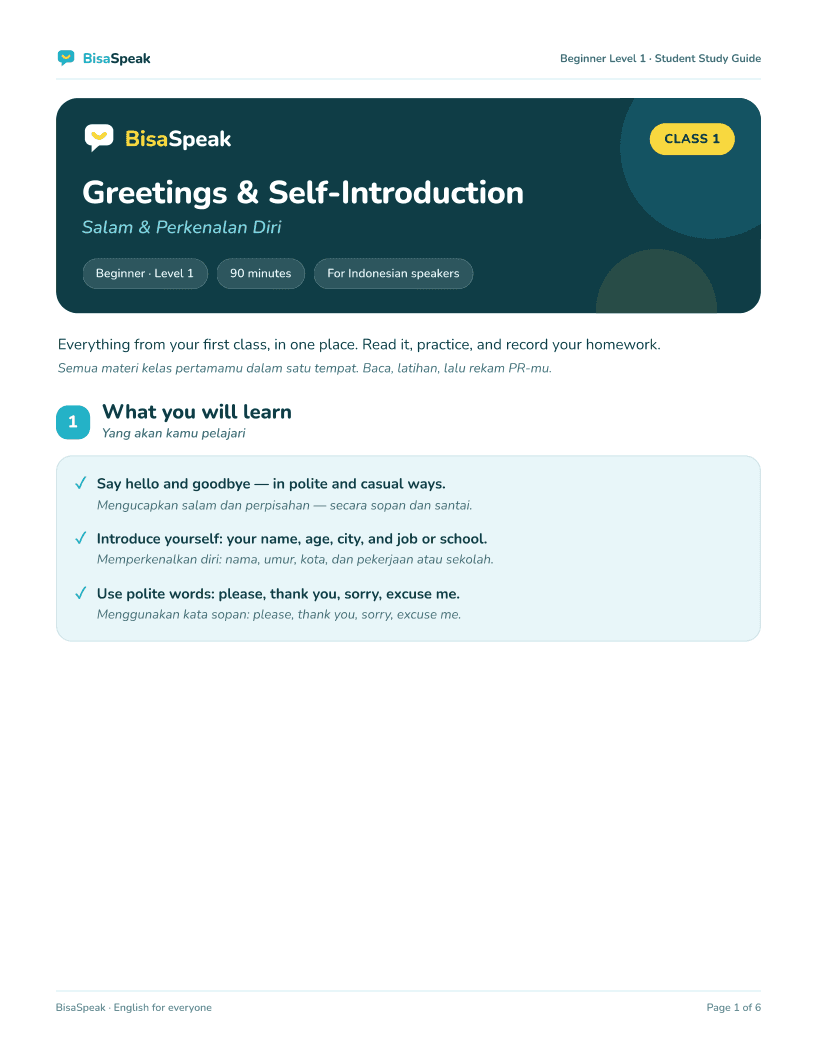 BisaSpeak

Beginner Level 1 · Student Study Guide

BisaSpeak

CLASS 1

Greetings & Self-Introduction

Salam & Perkenalan Diri

Beginner · Level 1

90 minutes

For Indonesian speakers

Everything from your first class, in one place. Read it, practice, and record your homework.

Semua materi kelas pertamamu dalam satu tempat. Baca, latihan, lalu rekam PR-mu.

1

What you will learn

Yang akan kamu pelajari

✓ Say hello and goodbye — in polite and casual ways.

Mengucapkan salam dan perpisahan — secara sopan dan santai.

✓ Introduce yourself: your name, age, city, and job or school.

Memperkenalkan diri: nama, umur, kota, dan pekerjaan atau sekolah.

✓ Use polite words: please, thank you, sorry, excuse me.

Menggunakan kata sopan: please, thank you, sorry, excuse me.

BisaSpeak · English for everyone

Page 1 of 6